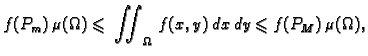 $f(P_m)\,\mu(\Omega) \leqslant \iint_{\Omega} f(x,y)\,dx\,dy \leqslant f(P_M)\,\mu(\Omega),$